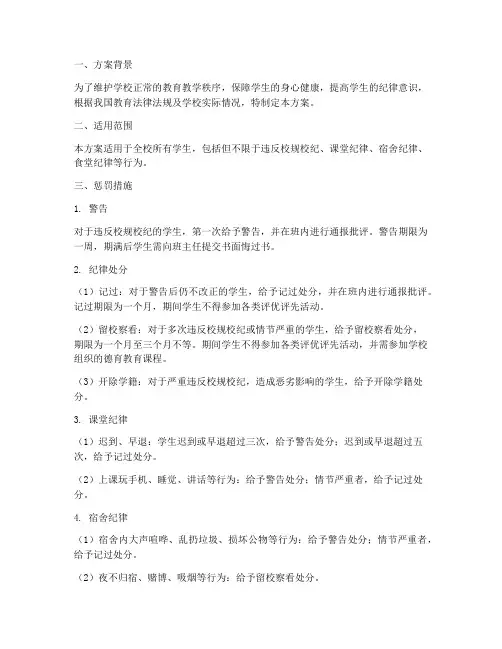 一、方案背景

为了维护学校正常的教育教学秩序，保障学生的身心健康，提高学生的纪律意识，根据我国教育法律法规及学校实际情况，特制定本方案。

二、适用范围

本方案适用于全校所有学生，包括但不限于违反校规校纪、课堂纪律、宿舍纪律、食堂纪律等行为。

三、惩罚措施

1. 警告

对于违反校规校纪的学生，第一次给予警告，并在班内进行通报批评。警告期限为一周，期满后学生需向班主任提交书面悔过书。

2. 纪律处分

（1）记过：对于警告后仍不改正的学生，给予记过处分，并在班内进行通报批评。记过期限为一个月，期间学生不得参加各类评优评先活动。

（2）留校察看：对于多次违反校规校纪或情节严重的学生，给予留校察看处分，期限为一个月至三个月不等。期间学生不得参加各类评优评先活动，并需参加学校组织的德育教育课程。

（3）开除学籍：对于严重违反校规校纪，造成恶劣影响的学生，给予开除学籍处分。

3. 课堂纪律

（1）迟到、早退：学生迟到或早退超过三次，给予警告处分；迟到或早退超过五次，给予记过处分。

（2）上课玩手机、睡觉、讲话等行为：给予警告处分；情节严重者，给予记过处分。

4. 宿舍纪律

（1）宿舍内大声喧哗、乱扔垃圾、损坏公物等行为：给予警告处分；情节严重者，给予记过处分。

（2）夜不归宿、赌博、吸烟等行为：给予留校察看处分。